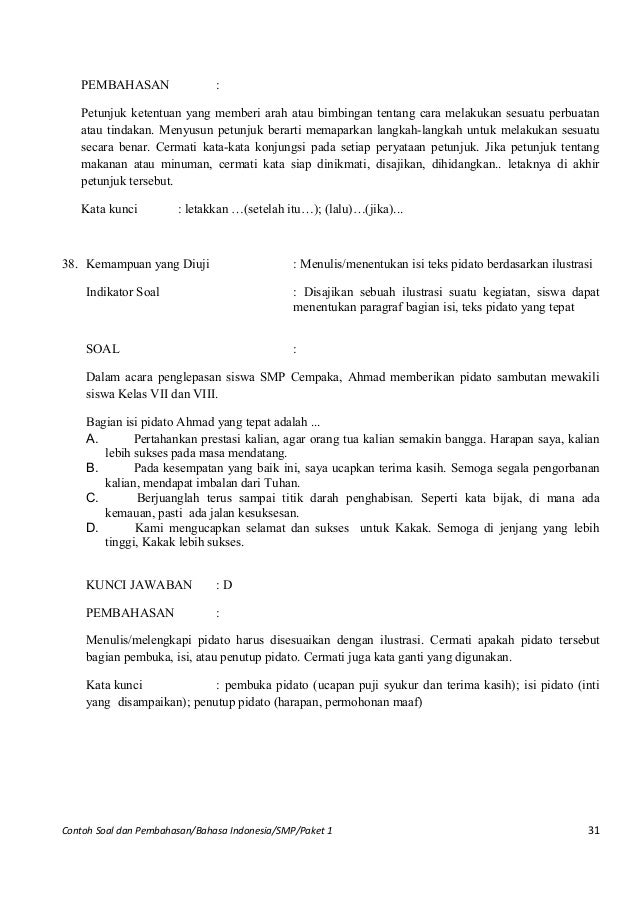 PEMBAHASAN :

Petunjuk ketentuan yang memberi arah atau bimbingan tentang cara melakukan sesuatu perbuatan atau tindakan. Menyusun petunjuk berarti memaparkan langkah-langkah untuk melakukan sesuatu secara benar. Cermati kata-kata konjungsi pada setiap peryataan petunjuk. Jika petunjuk tentang makanan atau minuman, cermati kata siap dinikmati, disajikan, dihidangkan.. letaknya di akhir petunjuk tersebut.

Kata kunci : letakkan …(setelah itu…); (lalu)…(jika)...

38. Kemampuan yang Diuji : Menulis/menentukan isi teks pidato berdasarkan ilustrasi

Indikator Soal : Disajikan sebuah ilustrasi suatu kegiatan, siswa dapat menentukan paragraf bagian isi, teks pidato yang tepat

SOAL :

Dalam acara penglepasan siswa SMP Cempaka, Ahmad memberikan pidato sambutan mewakili siswa Kelas VII dan VIII.

Bagian isi pidato Ahmad yang tepat adalah ...
A. Pertahankan prestasi kalian, agar orang tua kalian semakin bangga. Harapan saya, kalian lebih sukses pada masa mendatang.
B. Pada kesempatan yang baik ini, saya ucapkan terima kasih. Semoga segala pengorbanan kalian, mendapat imbalan dari Tuhan.
C. Berjuanglah terus sampai titik darah penghabisan. Seperti kata bijak, di mana ada kemauan, pasti ada jalan kesuksesan.
D. Kami mengucapkan selamat dan sukses untuk Kakak. Semoga di jenjang yang lebih tinggi, Kakak lebih sukses.

KUNCI JAWABAN : D

PEMBAHASAN :

Menulis/melengkapi pidato harus disesuaikan dengan ilustrasi. Cermati apakah pidato tersebut bagian pembuka, isi, atau penutup pidato. Cermati juga kata ganti yang digunakan.

Kata kunci : pembuka pidato (ucapan puji syukur dan terima kasih); isi pidato (inti yang disampaikan); penutup pidato (harapan, permohonan maaf)

Contoh Soal dan Pembahasan/Bahasa Indonesia/SMP/Paket 1 31